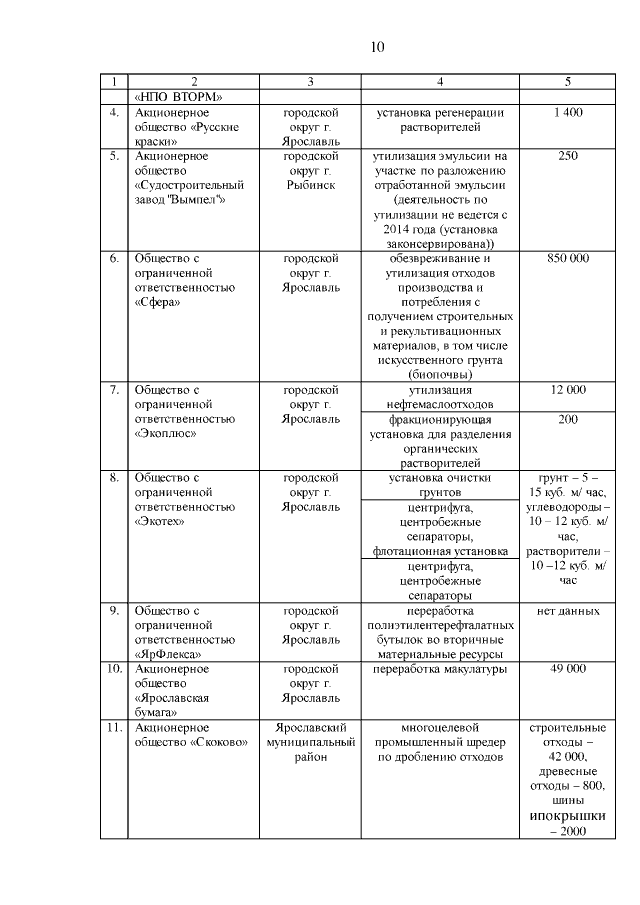 10

| 1 | 2 | 3 | 4 | 5 |
|---|---|---|---|---|
| | «НПО ВТОРМ» | | | |
| 4. | Акционерное общество «Русские краски» | городской округ г. Ярославль | установка регенерации растворителей | 1 400 |
| 5. | Акционерное общество «Судостроительный завод "Вымпел"» | городской округ г. Рыбинск | утилизация эмульсии на участке по разложению отработанной эмульсии (деятельность по утилизации не ведется с 2014 года (установка законсервирована)) | 250 |
| 6. | Общество с ограниченной ответственностью «Сфера» | городской округ г. Ярославль | обезвреживание и утилизация отходов производства и потребления с получением строительных и рекультивационных материалов, в том числе искусственного грунта (биопочвы) | 850 000 |
| 7. | Общество с ограниченной ответственностью «Экоплюс» | городской округ г. Ярославль | утилизация нефтемаслоотходов | 12 000 |
| | | | фракционирующая установка для разделения органических растворителей | 200 |
| 8. | Общество с ограниченной ответственностью «Экотех» | городской округ г. Ярославль | установка очистки грунтов | грунт – 5 – 15 куб. м/ час, углеводороды – 10 – 12 куб. м/ час, растворители – 10 –12 куб. м/ час |
| | | | центрифуга, центробежные сепараторы, флотационная установка | |
| | | | центрифуга, центробежные сепараторы | |
| 9. | Общество с ограниченной ответственностью «ЯрФлекса» | городской округ г. Ярославль | переработка полиэтилентерефталатных бутылок во вторичные материальные ресурсы | нет данных |
| 10. | Акционерное общество «Ярославская бумага» | городской округ г. Ярославль | переработка макулатуры | 49 000 |
| 11. | Акционерное общество «Скоково» | Ярославский муниципальный район | многоцелевой промышленный шредер по дроблению отходов | строительные отходы – 42 000, древесные отходы – 800, шины ипокрышки – 2000 |